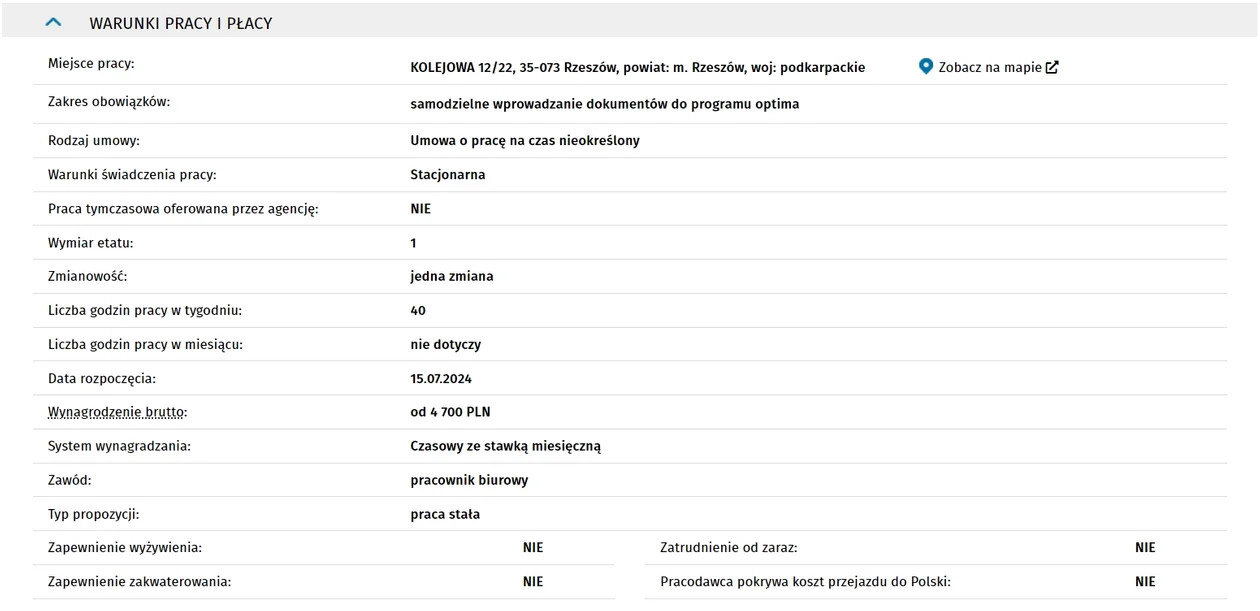 WARUNKI PRACY I PŁACY

| | |
|---|---|
| Miejsce pracy: | KOLEJOWA 12/22, 35-073 Rzeszów, powiat: m. Rzeszów, woj: podkarpackie Zobacz na mapie |
| Zakres obowiązków: | samodzielne wprowadzanie dokumentów do programu optima |
| Rodzaj umowy: | Umowa o pracę na czas nieokreślony |
| Warunki świadczenia pracy: | Stacjonarna |
| Praca tymczasowa oferowana przez agencję: | NIE |
| Wymiar etatu: | 1 |
| Zmianowość: | jedna zmiana |
| Liczba godzin pracy w tygodniu: | 40 |
| Liczba godzin pracy w miesiącu: | nie dotyczy |
| Data rozpoczęcia: | 15.07.2024 |
| Wynagrodzenie brutto: | od 4 700 PLN |
| System wynagradzania: | Czasowy ze stawką miesięczną |
| Zawód: | pracownik biurowy |
| Typ propozycji: | praca stała |

| | | | |
|---|---|---|---|
| Zapewnienie wyżywienia: | NIE | Zatrudnienie od zaraz: | NIE |
| Zapewnienie zakwaterowania: | NIE | Pracodawca pokrywa koszt przejazdu do Polski: | NIE |